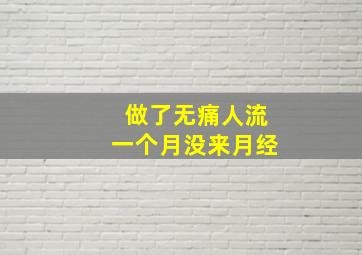 做了无痛人流
一个月没来月经